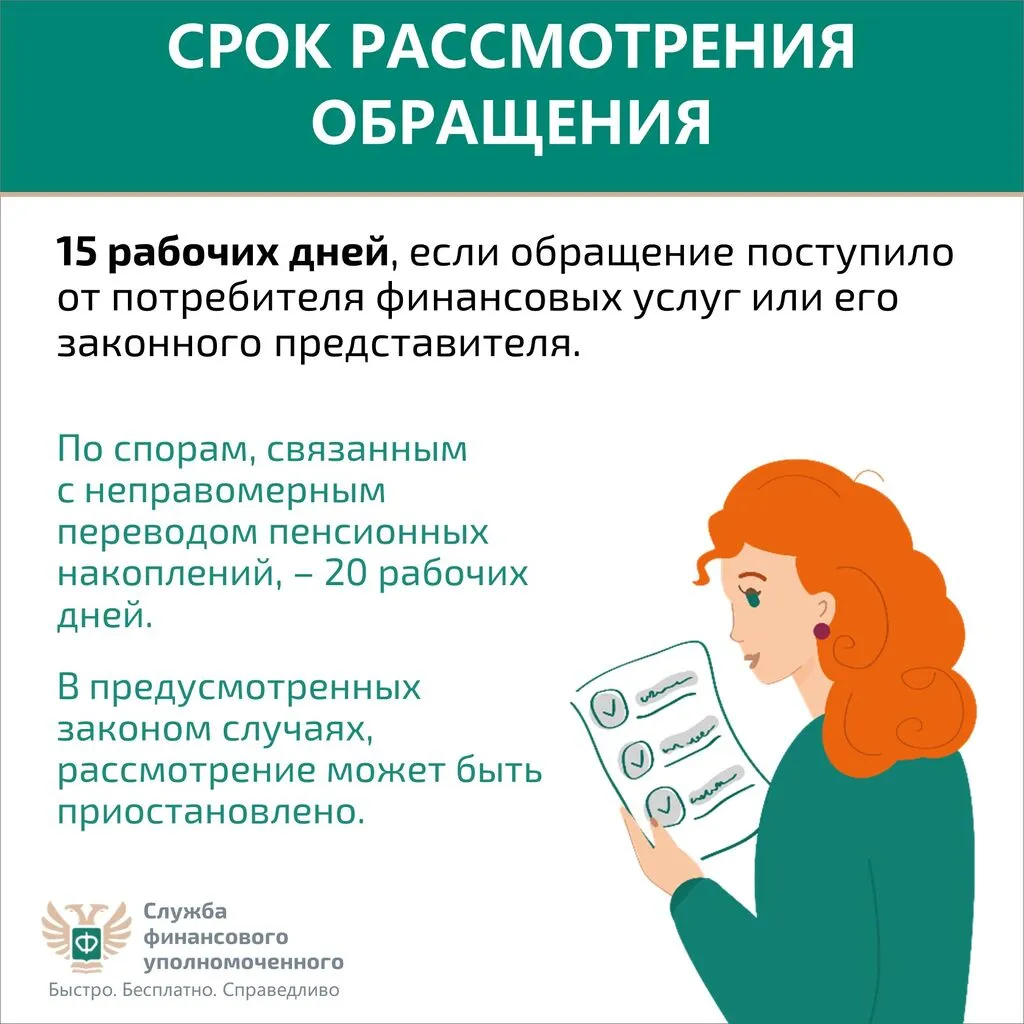 СРОК РАССМОТРЕНИЯ ОБРАЩЕНИЯ

15 рабочих дней, если обращение поступило от потребителя финансовых услуг или его законного представителя.

По спорам, связанным с неправомерным переводом пенсионных накоплений, – 20 рабочих дней.

В предусмотренных законом случаях, рассмотрение может быть приостановлено.

Служба
финансового
уполномоченного
Быстро. Бесплатно. Справедливо